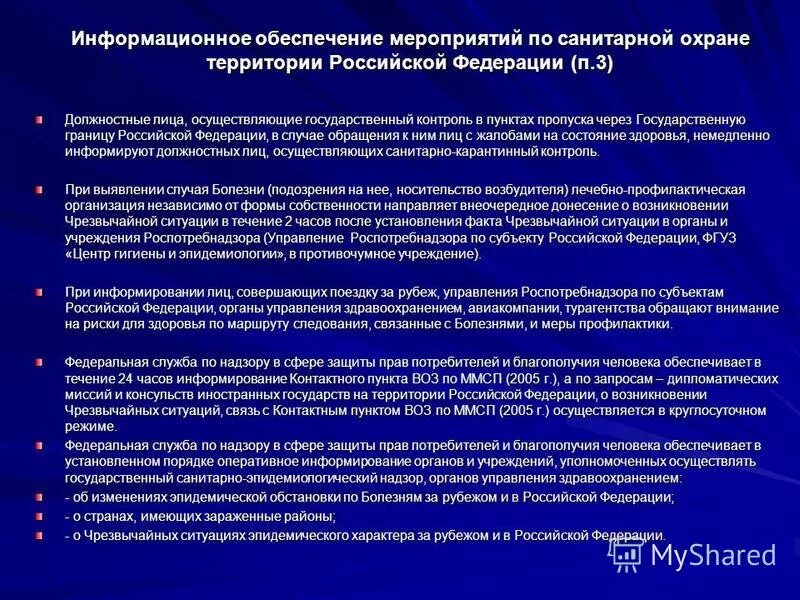 Информационное обеспечение мероприятий по санитарной охране территории Российской Федерации (п.3)

Должностные лица, осуществляющие государственный контроль в пунктах пропуска через Государственную границу Российской Федерации, в случае обращения к ним лиц с жалобами на состояние здоровья, немедленно информируют должностных лиц, осуществляющих санитарно-карантинный контроль.

При выявлении случая Болезни (подозрения на нее, носительство возбудителя) лечебно-профилактическая организация независимо от формы собственности направляет внеочередное донесение о возникновении Чрезвычайной ситуации в течение 2 часов после установления факта Чрезвычайной ситуации в органы и учреждения Роспотребнадзора (Управление Роспотребнадзора по субъекту Российской Федерации, ФГУЗ «Центр гигиены и эпидемиологии», в противочумное учреждение).

При информировании лиц, совершающих поездку за рубеж, управления Роспотребнадзора по субъектам Российской Федерации, органы управления здравоохранением, авиакомпании, турагентства обращают внимание на риски для здоровья по маршруту следования, связанные с Болезнями, и меры профилактики.

Федеральная служба по надзору в сфере защиты прав потребителей и благополучия человека обеспечивает в течение 24 часов информирование Контактного пункта ВОЗ по ММСП (2005 г.), а по запросам – дипломатических миссий и консульств иностранных государств на территории Российской Федерации, о возникновении Чрезвычайных ситуаций, связь с Контактным пунктом ВОЗ по ММСП (2005 г.) осуществляется в круглосуточном режиме.

Федеральная служба по надзору в сфере защиты прав потребителей и благополучия человека обеспечивает в установленном порядке оперативное информирование органов и учреждений, уполномоченных осуществлять государственный санитарно-эпидемиологический надзор, органов управления здравоохранением:

- об изменениях эпидемической обстановки по Болезням за рубежом и в Российской Федерации;

- о странах, имеющих зараженные районы;

- о Чрезвычайных ситуациях эпидемического характера за рубежом и в Российской Федерации.

MyShared